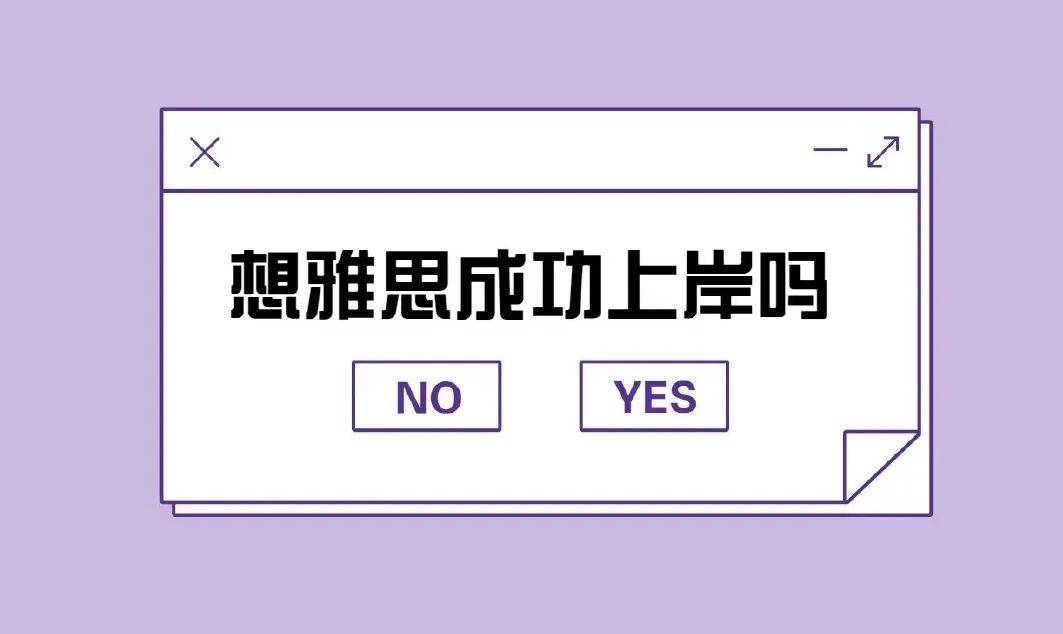 想雅思成功上岸吗

NO YES